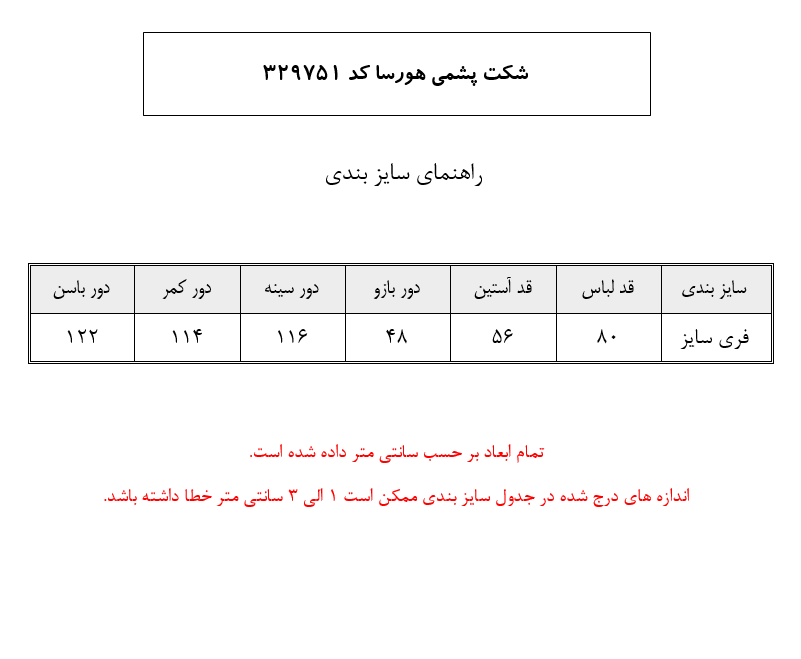 شکت پشمی هورسا کد ۳۲۹۷۵۱

راهنمای سایز بندی

| سایز بندی | قد لباس | قد آستین | دور بازو | دور سینه | دور کمر | دور باسن |
|---|---|---|---|---|---|---|
| فری سایز | ۸۰ | ۵۶ | ۴۸ | ۱۱۶ | ۱۱۴ | ۱۲۲ |

تمام ابعاد بر حسب سانتی متر داده شده است.

اندازه های درج شده در جدول سایز بندی ممکن است ۱ الی ۳ سانتی متر خطا داشته باشد.